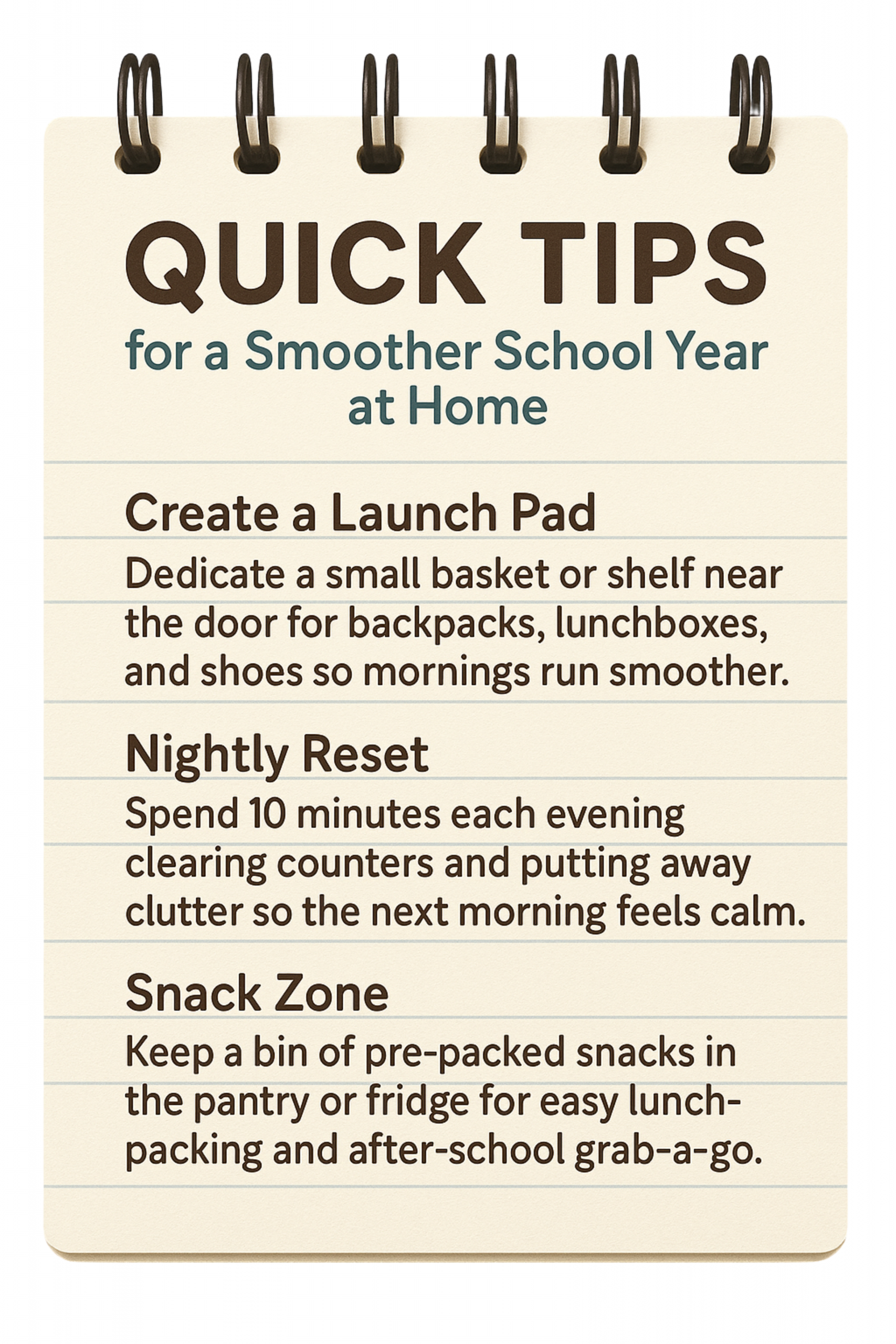 QUICK TIPS

for a Smoother School Year at Home

Create a Launch Pad

Dedicate a small basket or shelf near the door for backpacks, lunchboxes, and shoes so mornings run smoother.

Nightly Reset

Spend 10 minutes each evening clearing counters and putting away clutter so the next morning feels calm.

Snack Zone

Keep a bin of pre-packed snacks in the pantry or fridge for easy lunch-packing and after-school grab-a-go.